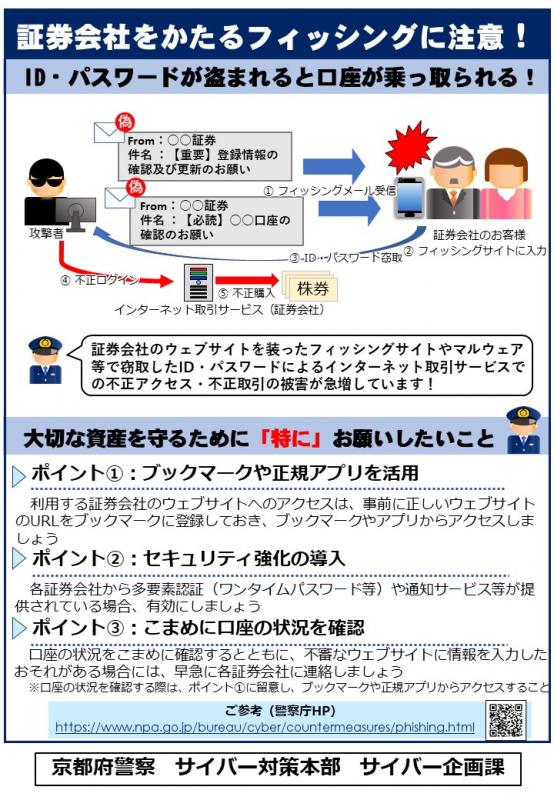 証券会社をかたるフィッシングに注意！

ID・パスワードが盗まれると口座が乗っ取られる！

偽
From：○○証券
件名：【重要】登録情報の確認及び更新のお願い

偽
From：○○証券
件名：【必読】○○口座の確認のお願い

攻撃者

① フィッシングメール受信

証券会社のお客様

② フィッシングサイトに入力

③ ID・パスワード窃取

④ 不正ログイン

⑤ 不正購入

株券

インターネット取引サービス（証券会社）

証券会社のウェブサイトを装ったフィッシングサイトやマルウェア等で窃取したID・パスワードによるインターネット取引サービスでの不正アクセス・不正取引の被害が急増しています！

大切な資産を守るために「特に」お願いしたいこと

ポイント①：ブックマークや正規アプリを活用

利用する証券会社のウェブサイトへのアクセスは、事前に正しいウェブサイトのURLをブックマークに登録しておき、ブックマークやアプリからアクセスしましょう

ポイント②：セキュリティ強化の導入

各証券会社から多要素認証（ワンタイムパスワード等）や通知サービス等が提供されている場合、有効にしましょう

ポイント③：こまめに口座の状況を確認

口座の状況をこまめに確認するとともに、不審なウェブサイトに情報を入力したおそれがある場合には、早急に各証券会社に連絡しましょう
※口座の状況を確認する際は、ポイント①に留意し、ブックマークや正規アプリからアクセスすること

ご参考（警察庁HP）
https://www.npa.go.jp/bureau/cyber/countermeasures/phishing.html

京都府警察　サイバー対策本部　サイバー企画課